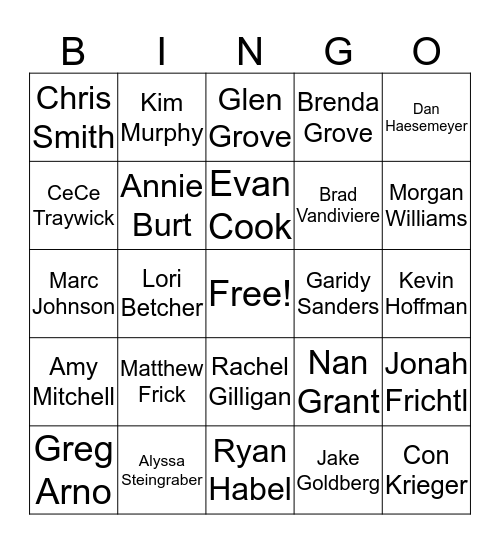 | B | I | N | G | O |
|---|---|---|---|---|
| Chris Smith | Kim Murphy | Glen Grove | Brenda Grove | Dan Haesemeyer |
| CeCe Traywick | Annie Burt | Evan Cook | Brad Vandiviere | Morgan Williams |
| Marc Johnson | Lori Betcher | Free! | Garidy Sanders | Kevin Hoffman |
| Amy Mitchell | Matthew Frick | Rachel Gilligan | Nan Grant | Jonah Frichtl |
| Greg Arno | Alyssa Steingraber | Ryan Habel | Jake Goldberg | Con Krieger |